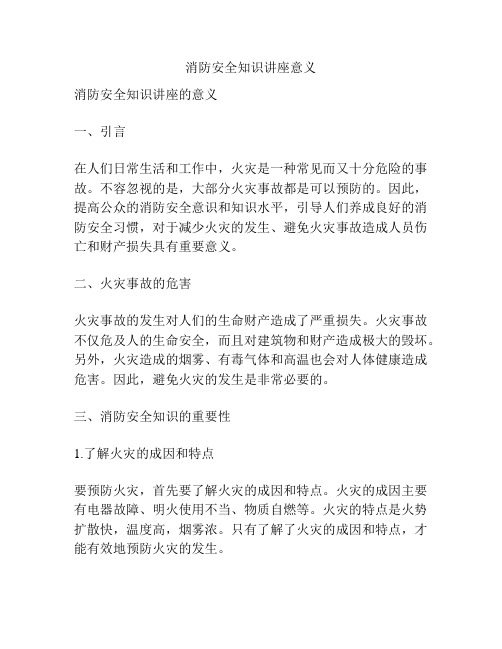 消防安全知识讲座意义

消防安全知识讲座的意义

一、引言

在人们日常生活和工作中，火灾是一种常见而又十分危险的事故。不容忽视的是，大部分火灾事故都是可以预防的。因此，提高公众的消防安全意识和知识水平，引导人们养成良好的消防安全习惯，对于减少火灾的发生、避免火灾事故造成人员伤亡和财产损失具有重要意义。

二、火灾事故的危害

火灾事故的发生对人们的生命财产造成了严重损失。火灾事故不仅危及人的生命安全，而且对建筑物和财产造成极大的毁坏。另外，火灾造成的烟雾、有毒气体和高温也会对人体健康造成危害。因此，避免火灾的发生是非常必要的。

三、消防安全知识的重要性

1.了解火灾的成因和特点

要预防火灾，首先要了解火灾的成因和特点。火灾的成因主要有电器故障、明火使用不当、物质自燃等。火灾的特点是火势扩散快，温度高，烟雾浓。只有了解了火灾的成因和特点，才能有效地预防火灾的发生。